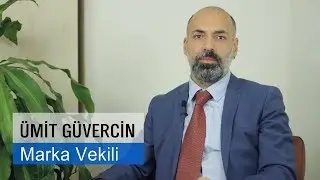 ÜMİT GÜVERCİN
Marka Vekili